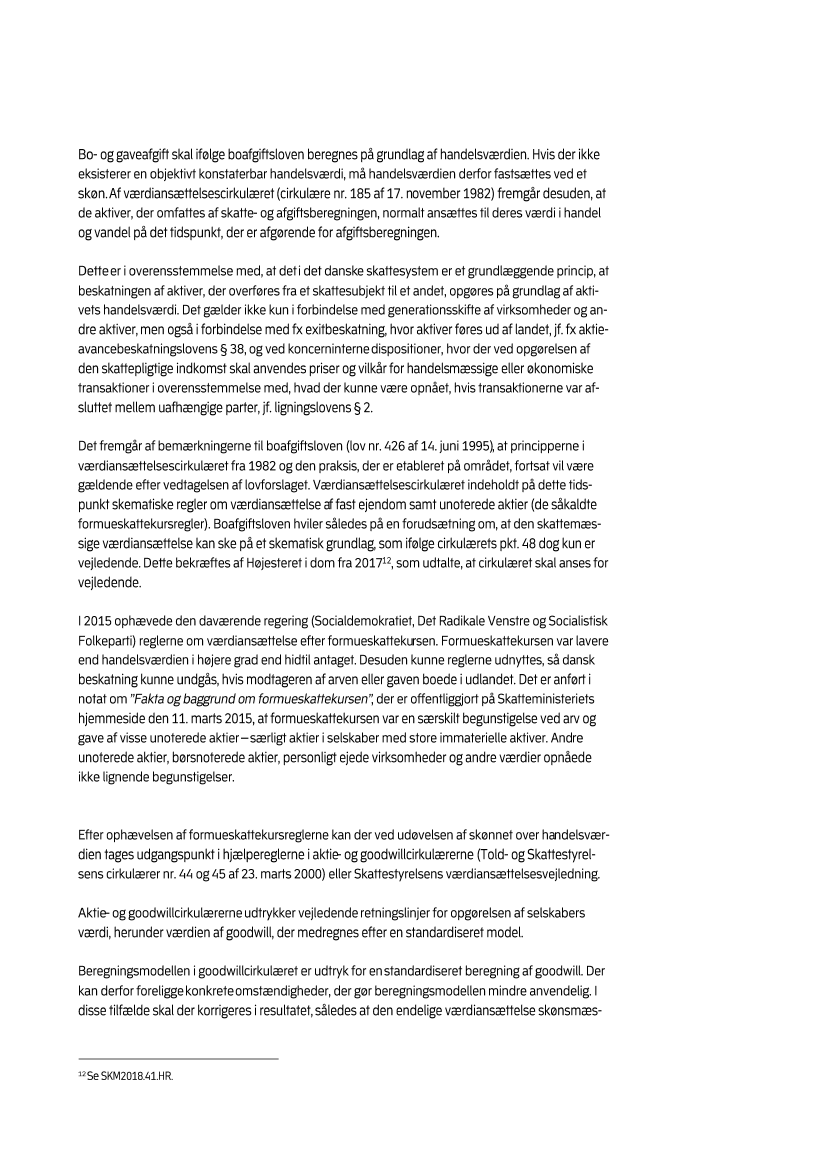 Bo- og gaveafgift skal ifølge boafgiftsloven beregnes på grundlag af handelsværdien. Hvis der ikke eksisterer en objektivt konstaterbar handelsværdi, må handelsværdien derfor fastsættes ved et skøn. Af værdiansættelsescirkulæret (cirkulære nr. 185 af 17. november 1982) fremgår desuden, at de aktiver, der omfattes af skatte- og afgiftsberegningen, normalt ansættes til deres værdi i handel og vandel på det tidspunkt, der er afgørende for afgiftsberegningen.

Dette er i overensstemmelse med, at det i det danske skattesystem er et grundlæggende princip, at beskatningen af aktiver, der overføres fra et skattesubjekt til et andet, opgøres på grundlag af aktivets handelsværdi. Det gælder ikke kun i forbindelse med generationsskifte af virksomheder og andre aktiver, men også i forbindelse med fx exitbeskatning, hvor aktiver føres ud af landet, jf. fx aktieavancebeskatningslovens § 38, og ved koncerninterne dispositioner, hvor der ved opgørelsen af den skattepligtige indkomst skal anvendes priser og vilkår for handelsmæssige eller økonomiske transaktioner i overensstemmelse med, hvad der kunne være opnået, hvis transaktionerne var afsluttet mellem uafhængige parter, jf. ligningslovens § 2.

Det fremgår af bemærkningerne til boafgiftsloven (lov nr. 426 af 14. juni 1995), at principperne i værdiansættelsescirkulæret fra 1982 og den praksis, der er etableret på området, fortsat vil være gældende efter vedtagelsen af lovforslaget. Værdiansættelsescirkulæret indeholdt på dette tidspunkt skematiske regler om værdiansættelse af fast ejendom samt unoterede aktier (de såkaldte formueskattekursregler). Boafgiftsloven hviler således på en forudsætning om, at den skattemæssige værdiansættelse kan ske på et skematisk grundlag, som ifølge cirkulærets pkt. 48 dog kun er vejledende. Dette bekræftes af Højesteret i dom fra 2017$^{12}$, som udtalte, at cirkulæret skal anses for vejledende.

I 2015 ophævede den daværende regering (Socialdemokratiet, Det Radikale Venstre og Socialistisk Folkeparti) reglerne om værdiansættelse efter formueskattekursen. Formueskattekursen var lavere end handelsværdien i højere grad end hidtil antaget. Desuden kunne reglerne udnyttes, så dansk beskatning kunne undgås, hvis modtageren af arven eller gaven boede i udlandet. Det er anført i notat om "Fakta og baggrund om formueskattekursen", der er offentliggjort på Skatteministeriets hjemmeside den 11. marts 2015, at formueskattekursen var en særskilt begunstigelse ved arv og gave af visse unoterede aktier – særligt aktier i selskaber med store immaterielle aktiver. Andre unoterede aktier, børsnoterede aktier, personligt ejede virksomheder og andre værdier opnåede ikke lignende begunstigelser.

Efter ophævelsen af formueskattekursreglerne kan der ved udøvelsen af skønnet over handelsværdien tages udgangspunkt i hjælpereglerne i aktie- og goodwillcirkulærerne (Told- og Skattestyrelsens cirkulærer nr. 44 og 45 af 23. marts 2000) eller Skattestyrelsens værdiansættelsesvejledning.

Aktie- og goodwillcirkulærerne udtrykker vejledende retningslinjer for opgørelsen af selskabers værdi, herunder værdien af goodwill, der medregnes efter en standardiseret model.

Beregningsmodellen i goodwillcirkulæret er udtryk for en standardiseret beregning af goodwill. Der kan derfor foreligge konkrete omstændigheder, der gør beregningsmodellen mindre anvendelig. I disse tilfælde skal der korrigeres i resultatet, således at den endelige værdiansættelse skønsmæs-

$^{12}$ Se SKM2018.41.HR.